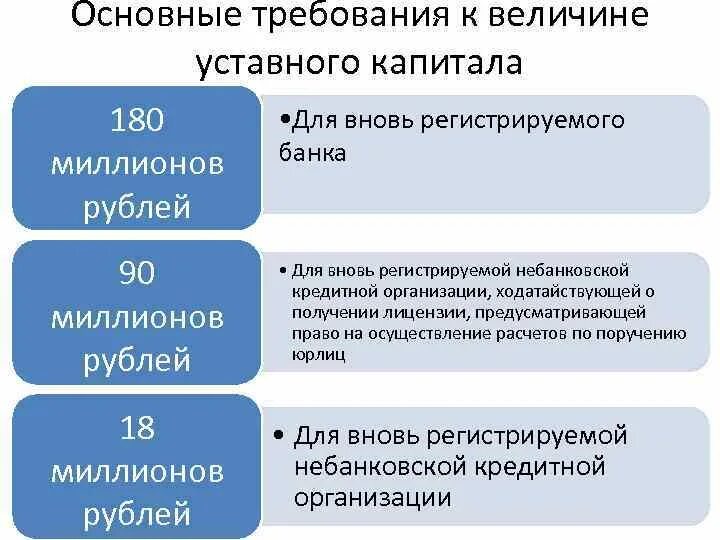 Основные требования к величине уставного капитала

180 миллионов рублей

•Для вновь регистрируемого банка

90 миллионов рублей

• Для вновь регистрируемой небанковской кредитной организации, ходатайствующей о получении лицензии, предусматривающей право на осуществление расчетов по поручению юрлиц

18 миллионов рублей

• Для вновь регистрируемой небанковской кредитной организации